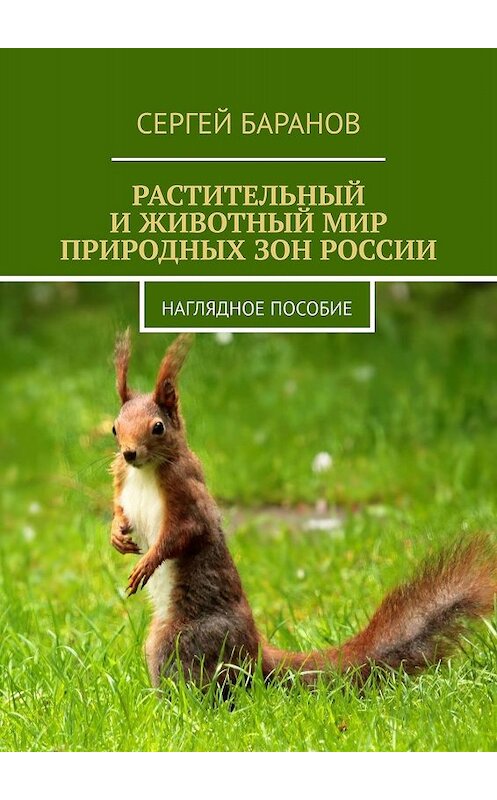 СЕРГЕЙ БАРАНОВ

РАСТИТЕЛЬНЫЙ И ЖИВОТНЫЙ МИР ПРИРОДНЫХ ЗОН РОССИИ

НАГЛЯДНОЕ ПОСОБИЕ